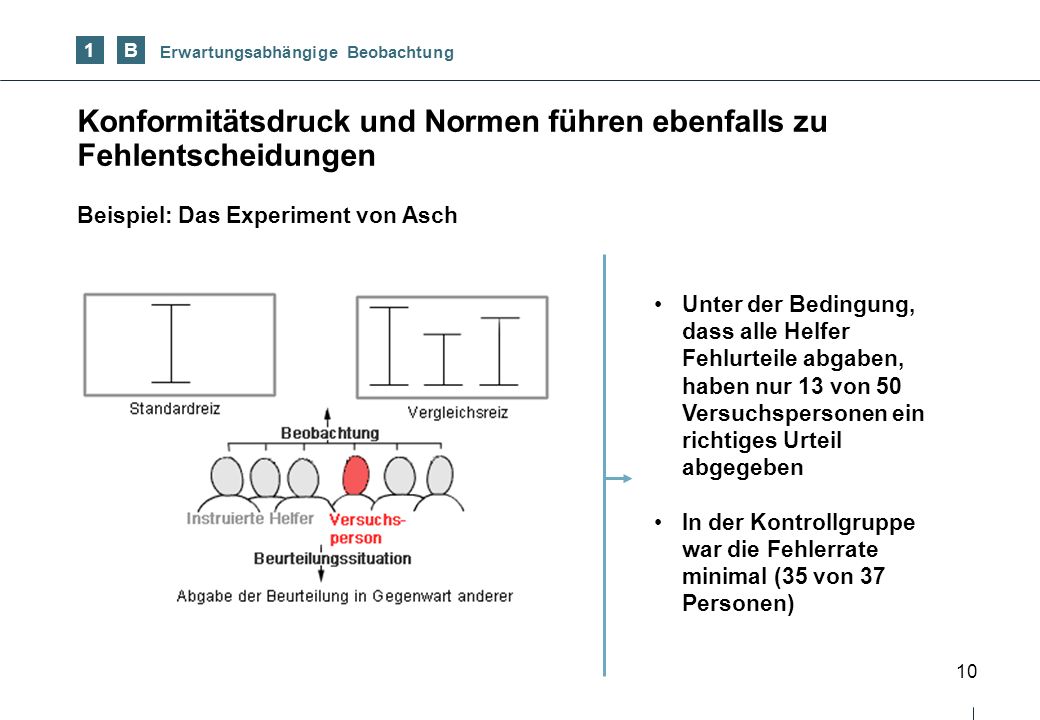 1 B Erwartungsabhängige Beobachtung

Konformitätsdruck und Normen führen ebenfalls zu Fehlentscheidungen

Beispiel: Das Experiment von Asch

Standardreiz

Vergleichsreiz

Beobachtung

Instruierte Helfer

Versuchsperson

Beurteilungssituation

Abgabe der Beurteilung in Gegenwart anderer

• Unter der Bedingung, dass alle Helfer Fehlurteile abgaben, haben nur 13 von 50 Versuchspersonen ein richtiges Urteil abgegeben

• In der Kontrollgruppe war die Fehlerrate minimal (35 von 37 Personen)

10